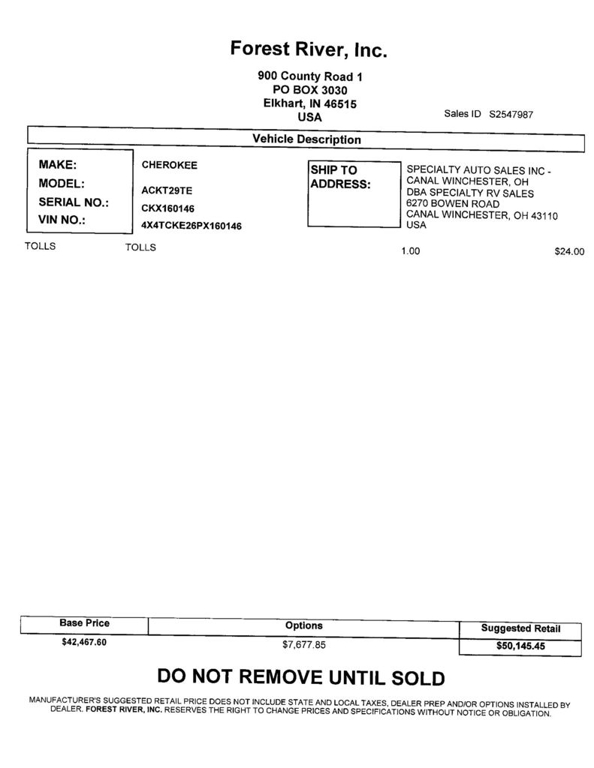 Forest River, Inc.

900 County Road 1
PO BOX 3030
Elkhart, IN 46515
USA

Sales ID S2547987

Vehicle Description

MAKE: CHEROKEE
MODEL: ACKT29TE
SERIAL NO.: CKX160146
VIN NO.: 4X4TCKE26PX160146

SHIP TO ADDRESS:
SPECIALTY AUTO SALES INC - CANAL WINCHESTER, OH
DBA SPECIALTY RV SALES
6270 BOWEN ROAD
CANAL WINCHESTER, OH 43110
USA

TOLLS TOLLS 1.00 $24.00

| Base Price | Options | Suggested Retail |
|---|---|---|
| $42,467.60 | $7,677.85 | $50,145.45 |

DO NOT REMOVE UNTIL SOLD

MANUFACTURER'S SUGGESTED RETAIL PRICE DOES NOT INCLUDE STATE AND LOCAL TAXES, DEALER PREP AND/OR OPTIONS INSTALLED BY DEALER. FOREST RIVER, INC. RESERVES THE RIGHT TO CHANGE PRICES AND SPECIFICATIONS WITHOUT NOTICE OR OBLIGATION.